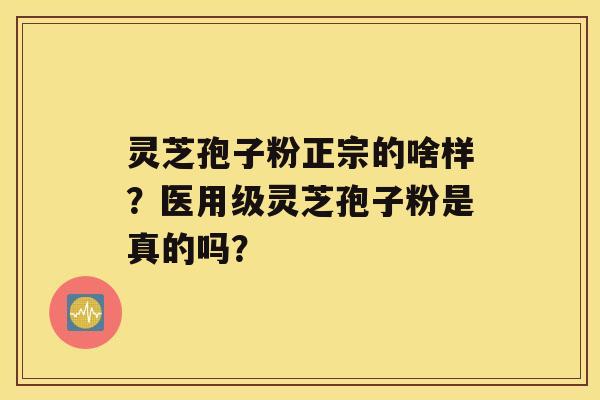 灵芝孢子粉正宗的啥样？医用级灵芝孢子粉是真的吗？